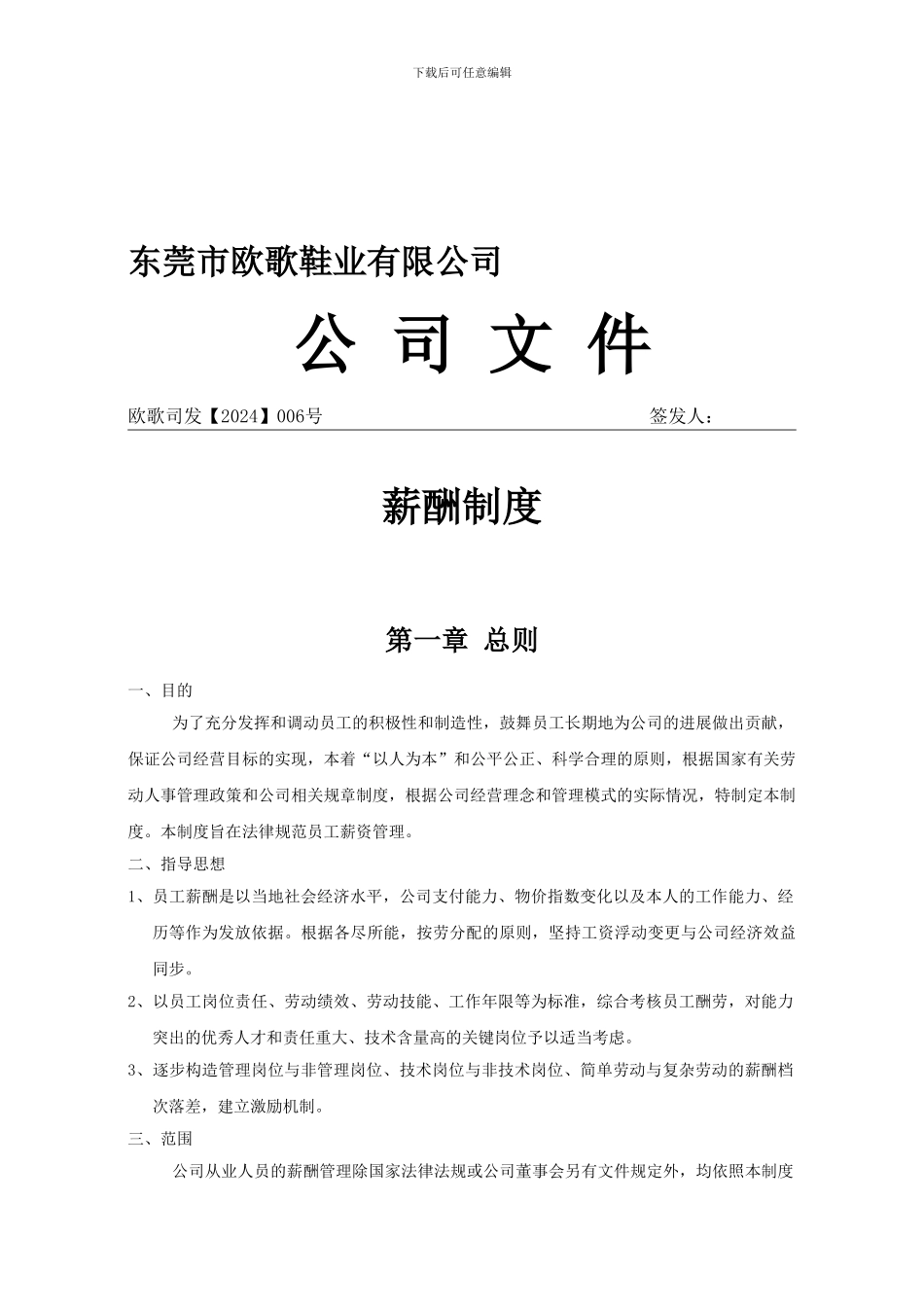 下载后可任意编辑

东莞市欧歌鞋业有限公司

公 司 文 件

欧歌司发【2024】006号 签发人：

薪酬制度

第一章 总则

一、目的

为了充分发挥和调动员工的积极性和制造性，鼓舞员工长期地为公司的进展做出贡献，保证公司经营目标的实现，本着“以人为本”和公平公正、科学合理的原则，根据国家有关劳动人事管理政策和公司相关规章制度，根据公司经营理念和管理模式的实际情况，特制定本制度。本制度旨在法律规范员工薪资管理。

二、指导思想

1、员工薪酬是以当地社会经济水平，公司支付能力、物价指数变化以及本人的工作能力、经历等作为发放依据。根据各尽所能，按劳分配的原则，坚持工资浮动变更与公司经济效益同步。

2、以员工岗位责任、劳动绩效、劳动技能、工作年限等为标准，综合考核员工酬劳，对能力突出的优秀人才和责任重大、技术含量高的关键岗位予以适当考虑。

3、逐步构造管理岗位与非管理岗位、技术岗位与非技术岗位、简单劳动与复杂劳动的薪酬档次落差，建立激励机制。

三、范围

公司从业人员的薪酬管理除国家法律法规或公司董事会另有文件规定外，均依照本制度